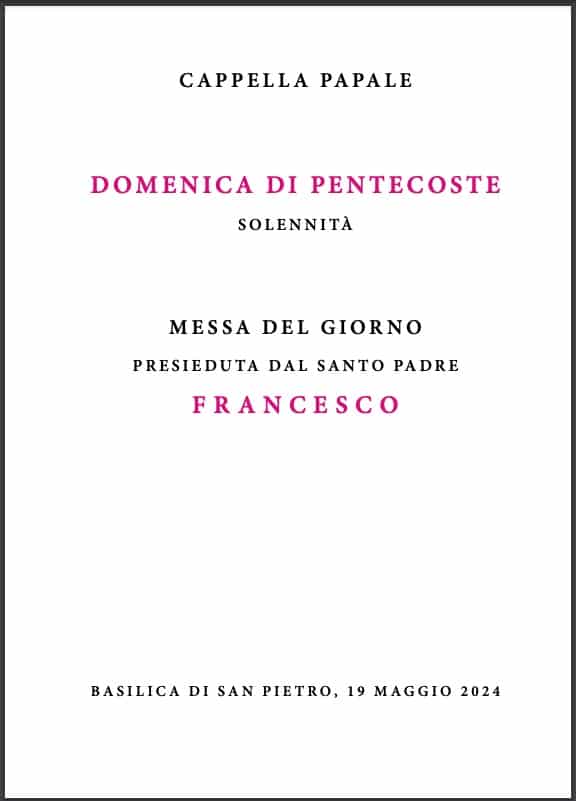 CAPPELLA PAPALE

DOMENICA DI PENTECOSTE

SOLENNITÀ

MESSA DEL GIORNO

PRESIEDUTA DAL SANTO PADRE

FRANCESCO

BASILICA DI SAN PIETRO, 19 MAGGIO 2024